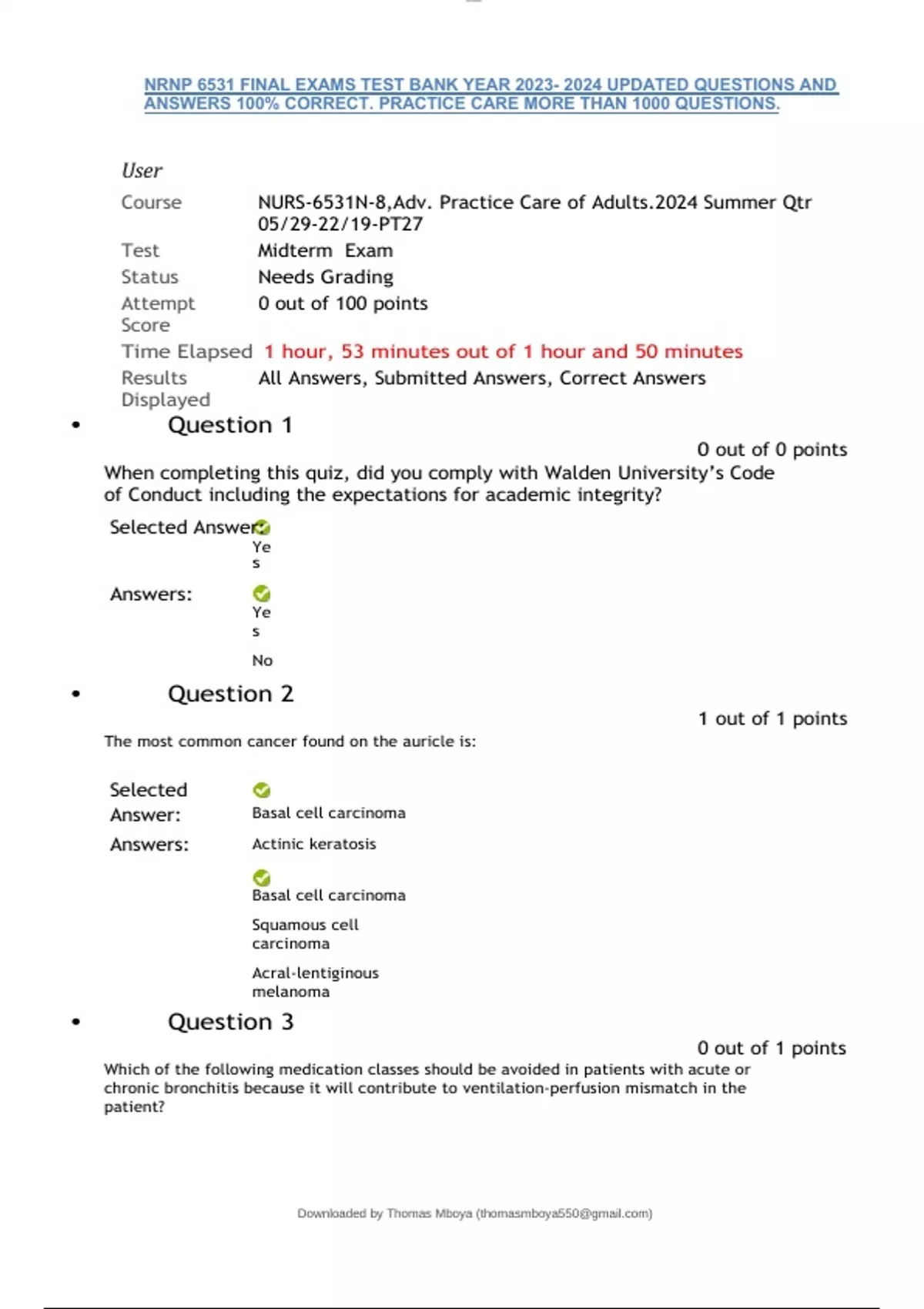 NRNP 6531 FINAL EXAMS TEST BANK YEAR 2023- 2024 UPDATED QUESTIONS AND ANSWERS 100% CORRECT. PRACTICE CARE MORE THAN 1000 QUESTIONS.

User

| Course | NURS-6531N-8,Adv. Practice Care of Adults.2024 Summer Qtr 05/29-22/19-PT27 |
|---|---|
| Test | Midterm Exam |
| Status | Needs Grading |
| Attempt Score | 0 out of 100 points |
| Time Elapsed | 1 hour, 53 minutes out of 1 hour and 50 minutes |
| Results Displayed | All Answers, Submitted Answers, Correct Answers |

• Question 1

0 out of 0 points

When completing this quiz, did you comply with Walden University's Code of Conduct including the expectations for academic integrity?

Selected Answer: Yes

Answers: Yes

No

• Question 2

1 out of 1 points

The most common cancer found on the auricle is:

Selected Answer: Basal cell carcinoma

Answers: Actinic keratosis

Basal cell carcinoma

Squamous cell carcinoma

Acral-lentiginous melanoma

• Question 3

0 out of 1 points

Which of the following medication classes should be avoided in patients with acute or chronic bronchitis because it will contribute to ventilation-perfusion mismatch in the patient?

Downloaded by Thomas Mboya (thomasmboya550@gmail.com)